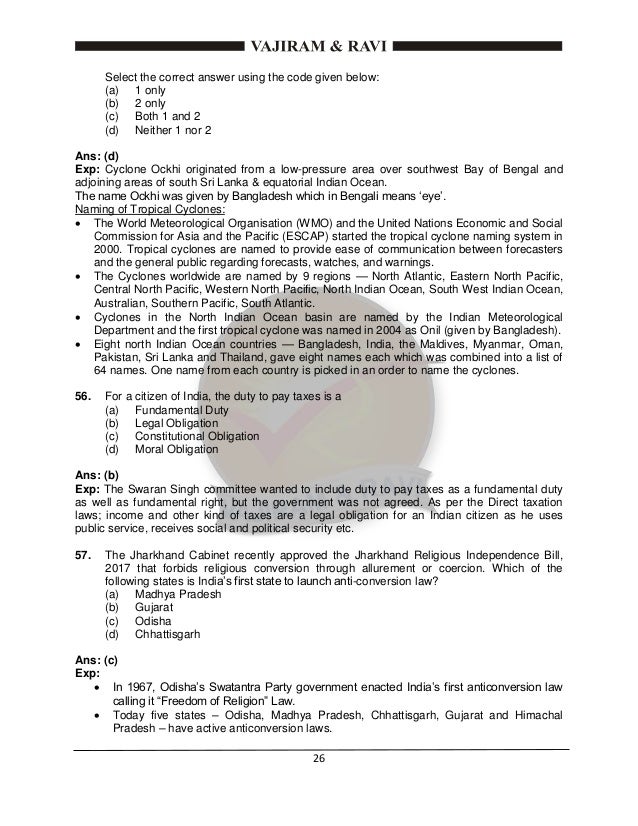 VAJIRAM & RAVI

Select the correct answer using the code given below:
(a) 1 only
(b) 2 only
(c) Both 1 and 2
(d) Neither 1 nor 2

Ans: (d)
Exp: Cyclone Ockhi originated from a low-pressure area over southwest Bay of Bengal and adjoining areas of south Sri Lanka & equatorial Indian Ocean.
The name Ockhi was given by Bangladesh which in Bengali means 'eye'.
Naming of Tropical Cyclones:
• The World Meteorological Organisation (WMO) and the United Nations Economic and Social Commission for Asia and the Pacific (ESCAP) started the tropical cyclone naming system in 2000. Tropical cyclones are named to provide ease of communication between forecasters and the general public regarding forecasts, watches, and warnings.
• The Cyclones worldwide are named by 9 regions — North Atlantic, Eastern North Pacific, Central North Pacific, Western North Pacific, North Indian Ocean, South West Indian Ocean, Australian, Southern Pacific, South Atlantic.
• Cyclones in the North Indian Ocean basin are named by the Indian Meteorological Department and the first tropical cyclone was named in 2004 as Onil (given by Bangladesh).
• Eight north Indian Ocean countries — Bangladesh, India, the Maldives, Myanmar, Oman, Pakistan, Sri Lanka and Thailand, gave eight names each which was combined into a list of 64 names. One name from each country is picked in an order to name the cyclones.

56. For a citizen of India, the duty to pay taxes is a
(a) Fundamental Duty
(b) Legal Obligation
(c) Constitutional Obligation
(d) Moral Obligation

Ans: (b)
Exp: The Swaran Singh committee wanted to include duty to pay taxes as a fundamental duty as well as fundamental right, but the government was not agreed. As per the Direct taxation laws; income and other kind of taxes are a legal obligation for an Indian citizen as he uses public service, receives social and political security etc.

57. The Jharkhand Cabinet recently approved the Jharkhand Religious Independence Bill, 2017 that forbids religious conversion through allurement or coercion. Which of the following states is India's first state to launch anti-conversion law?
(a) Madhya Pradesh
(b) Gujarat
(c) Odisha
(d) Chhattisgarh

Ans: (c)
Exp:
• In 1967, Odisha's Swatantra Party government enacted India's first anticonversion law calling it "Freedom of Religion" Law.
• Today five states – Odisha, Madhya Pradesh, Chhattisgarh, Gujarat and Himachal Pradesh – have active anticonversion laws.

26